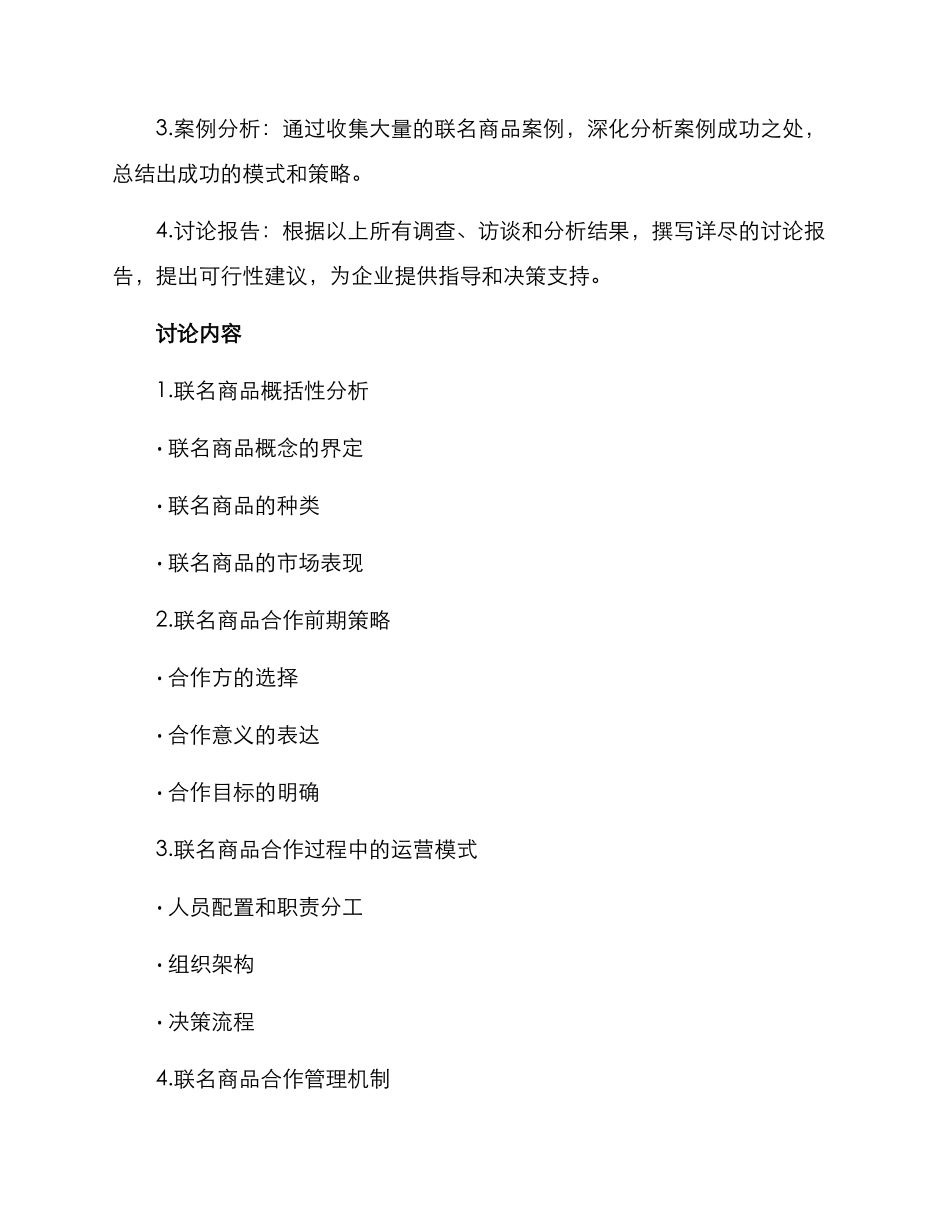 3.案例分析：通过收集大量的联名商品案例，深化分析案例成功之处，总结出成功的模式和策略。

4.讨论报告：根据以上所有调查、访谈和分析结果，撰写详尽的讨论报告，提出可行性建议，为企业提供指导和决策支持。

讨论内容

1.联名商品概括性分析

· 联名商品概念的界定

· 联名商品的种类

· 联名商品的市场表现

2.联名商品合作前期策略

· 合作方的选择

· 合作意义的表达

· 合作目标的明确

3.联名商品合作过程中的运营模式

· 人员配置和职责分工

· 组织架构

· 决策流程

4.联名商品合作管理机制